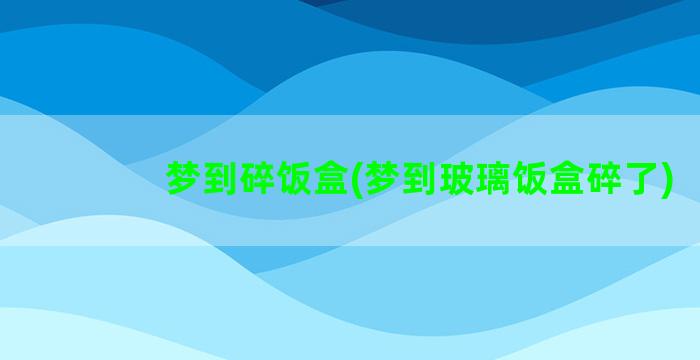 梦到碎饭盒(梦到玻璃饭盒碎了)